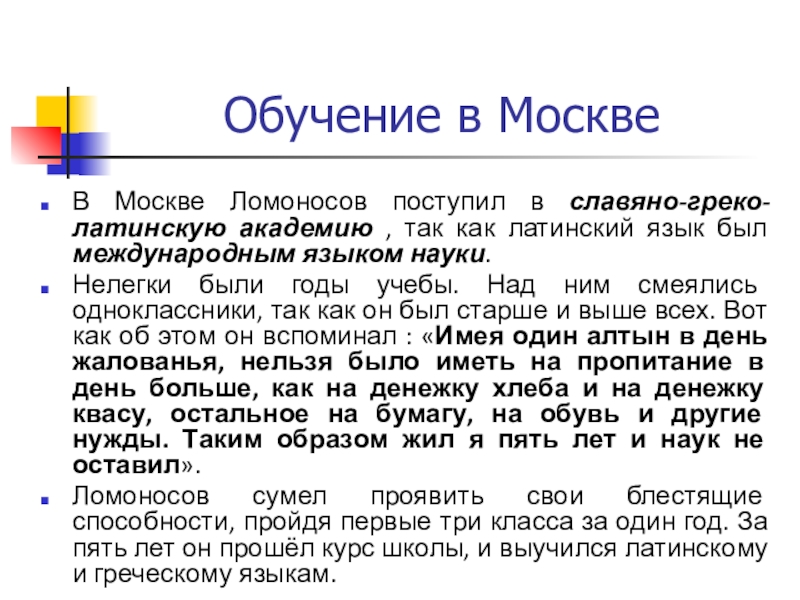 Обучение в Москве

В Москве Ломоносов поступил в славяно-греко-латинскую академию , так как латинский язык был международным языком науки.

Нелегки были годы учебы. Над ним смеялись одноклассники, так как он был старше и выше всех. Вот как об этом он вспоминал : «Имея один алтын в день жалованья, нельзя было иметь на пропитание в день больше, как на денежку хлеба и на денежку квасу, остальное на бумагу, на обувь и другие нужды. Таким образом жил я пять лет и наук не оставил».

Ломоносов сумел проявить свои блестящие способности, пройдя первые три класса за один год. За пять лет он прошёл курс школы, и выучился латинскому и греческому языкам.